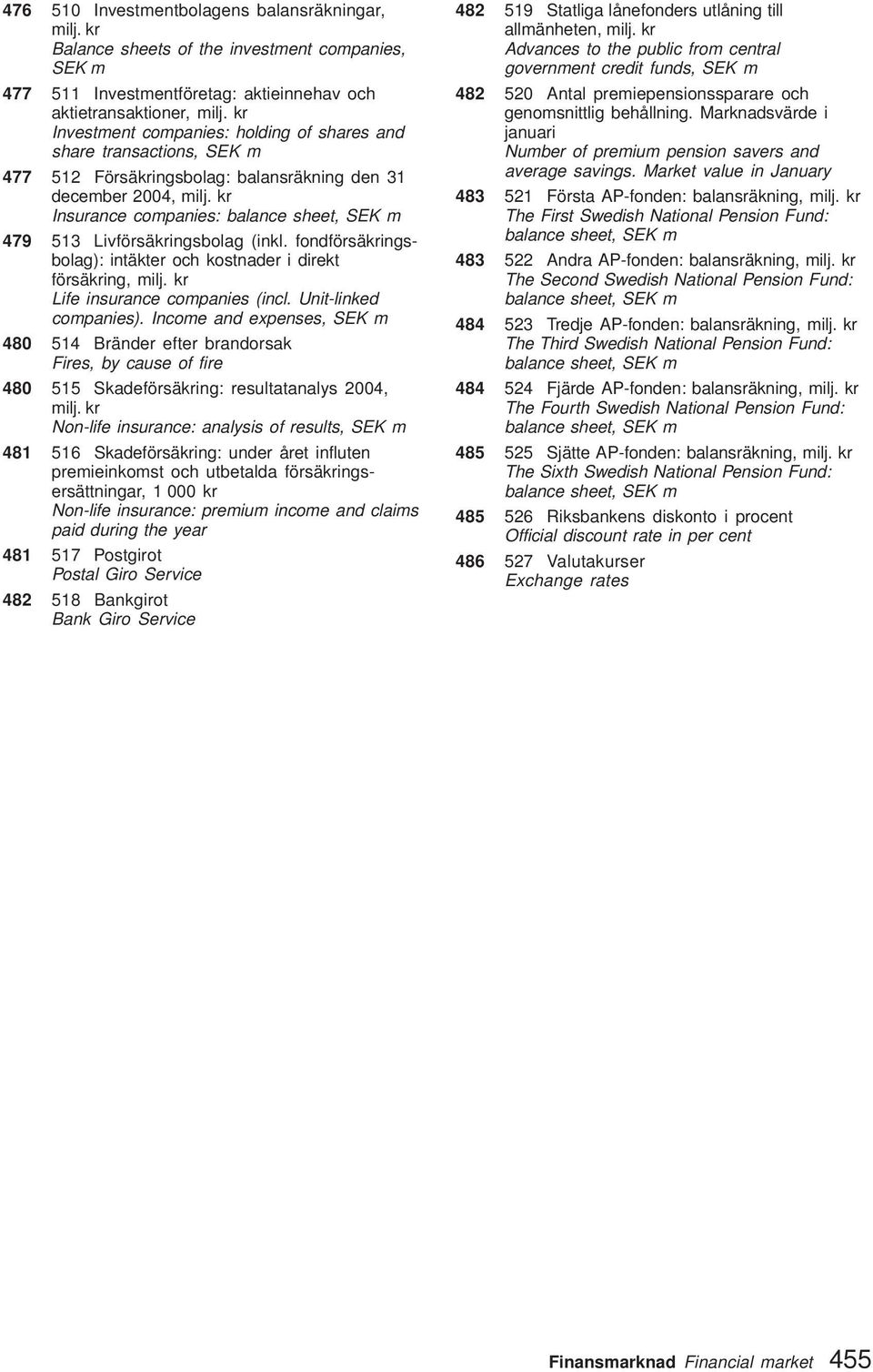 476 510 Investmentbolagens balansräkningar, milj. kr
Balance sheets of the investment companies, SEK m

477 511 Investmentföretag: aktieinnehav och aktietransaktioner, milj. kr
Investment companies: holding of shares and share transactions, SEK m

477 512 Försäkringsbolag: balansräkning den 31 december 2004, milj. kr
Insurance companies: balance sheet, SEK m

479 513 Livförsäkringsbolag (inkl. fondförsäkringsbolag): intäkter och kostnader i direkt försäkring, milj. kr
Life insurance companies (incl. Unit-linked companies). Income and expenses, SEK m

480 514 Bränder efter brandorsak
Fires, by cause of fire

480 515 Skadeförsäkring: resultatanalys 2004, milj. kr
Non-life insurance: analysis of results, SEK m

481 516 Skadeförsäkring: under året influten premieinkomst och utbetalda försäkringsersättningar, 1 000 kr
Non-life insurance: premium income and claims paid during the year

481 517 Postgirot
Postal Giro Service

482 518 Bankgirot
Bank Giro Service

482 519 Statliga lånefonders utlåning till allmänheten, milj. kr
Advances to the public from central government credit funds, SEK m

482 520 Antal premiepensionssparare och genomsnittlig behållning. Marknadsvärde i januari
Number of premium pension savers and average savings. Market value in January

483 521 Första AP-fonden: balansräkning, milj. kr
The First Swedish National Pension Fund: balance sheet, SEK m

483 522 Andra AP-fonden: balansräkning, milj. kr
The Second Swedish National Pension Fund: balance sheet, SEK m

484 523 Tredje AP-fonden: balansräkning, milj. kr
The Third Swedish National Pension Fund: balance sheet, SEK m

484 524 Fjärde AP-fonden: balansräkning, milj. kr
The Fourth Swedish National Pension Fund: balance sheet, SEK m

485 525 Sjätte AP-fonden: balansräkning, milj. kr
The Sixth Swedish National Pension Fund: balance sheet, SEK m

485 526 Riksbankens diskonto i procent
Official discount rate in per cent

486 527 Valutakurser
Exchange rates

Finansmarknad Financial market 455